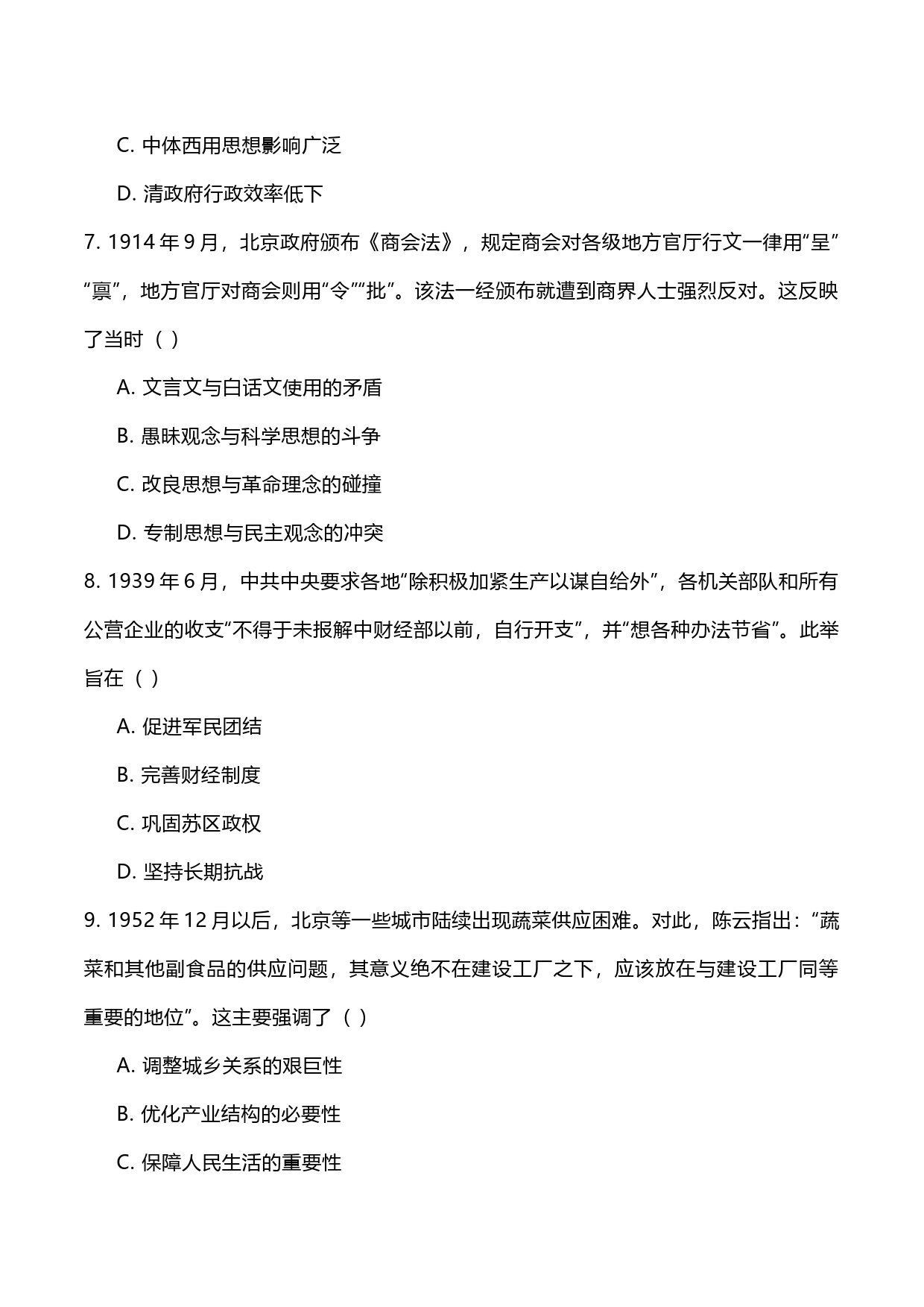 C. 中体西用思想影响广泛

D. 清政府行政效率低下

7. 1914 年 9 月，北京政府颁布《商会法》，规定商会对各级地方官厅行文一律用“呈”“禀”，地方官厅对商会则用“令”“批”。该法一经颁布就遭到商界人士强烈反对。这反映了当时（ ）

A. 文言文与白话文使用的矛盾

B. 愚昧观念与科学思想的斗争

C. 改良思想与革命理念的碰撞

D. 专制思想与民主观念的冲突

8. 1939 年 6 月，中共中央要求各地“除积极加紧生产以谋自给外”，各机关部队和所有公营企业的收支“不得于未报解中财经部以前，自行开支”，并“想各种办法节省”。此举旨在（ ）

A. 促进军民团结

B. 完善财经制度

C. 巩固苏区政权

D. 坚持长期抗战

9. 1952 年 12 月以后，北京等一些城市陆续出现蔬菜供应困难。对此，陈云指出：“蔬菜和其他副食品的供应问题，其意义绝不在建设工厂之下，应该放在与建设工厂同等重要的地位”。这主要强调了（ ）

A. 调整城乡关系的艰巨性

B. 优化产业结构的必要性

C. 保障人民生活的重要性